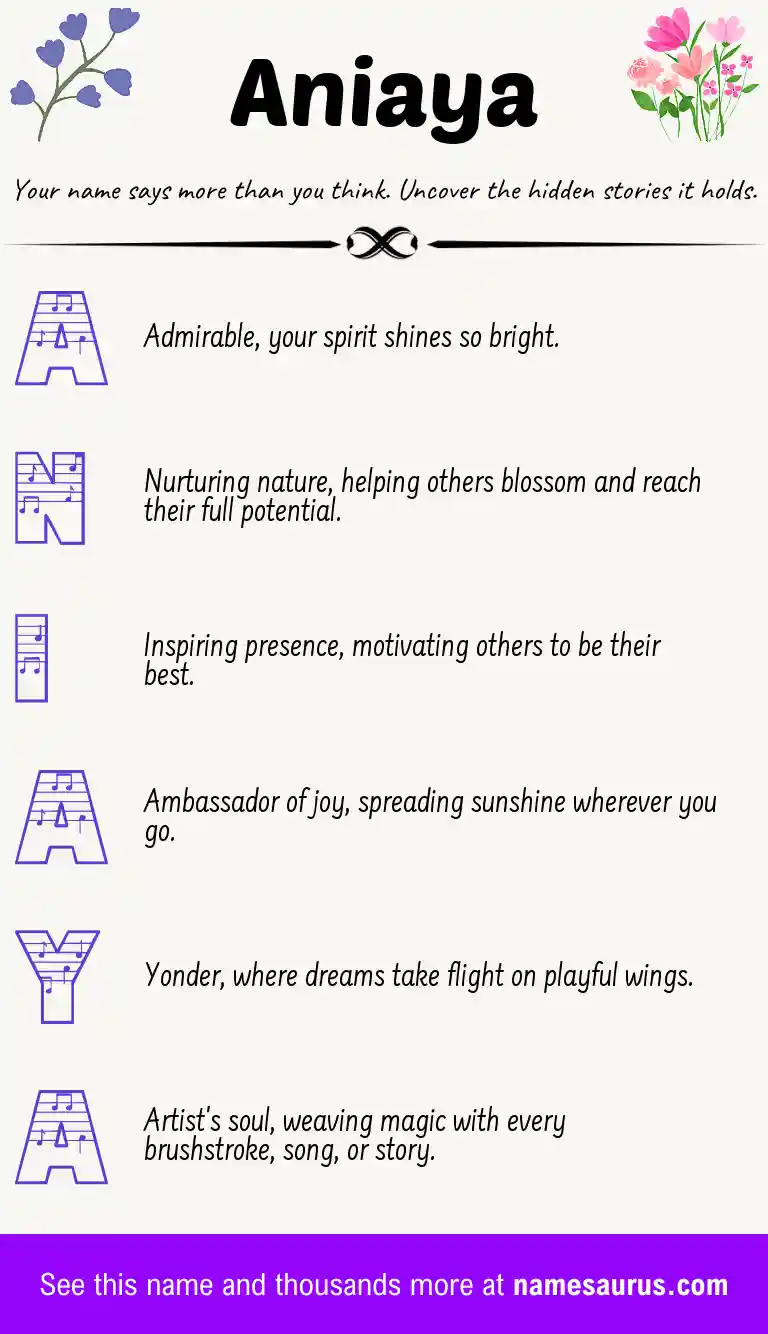 Aniaya

Your name says more than you think. Uncover the hidden stories it holds.

A

Admirable, your spirit shines so bright.

N

Nurturing nature, helping others blossom and reach their full potential.

I

Inspiring presence, motivating others to be their best.

A

Ambassador of joy, spreading sunshine wherever you go.

Y

Yonder, where dreams take flight on playful wings.

A

Artist's soul, weaving magic with every brushstroke, song, or story.

See this name and thousands more at namesaurus.com